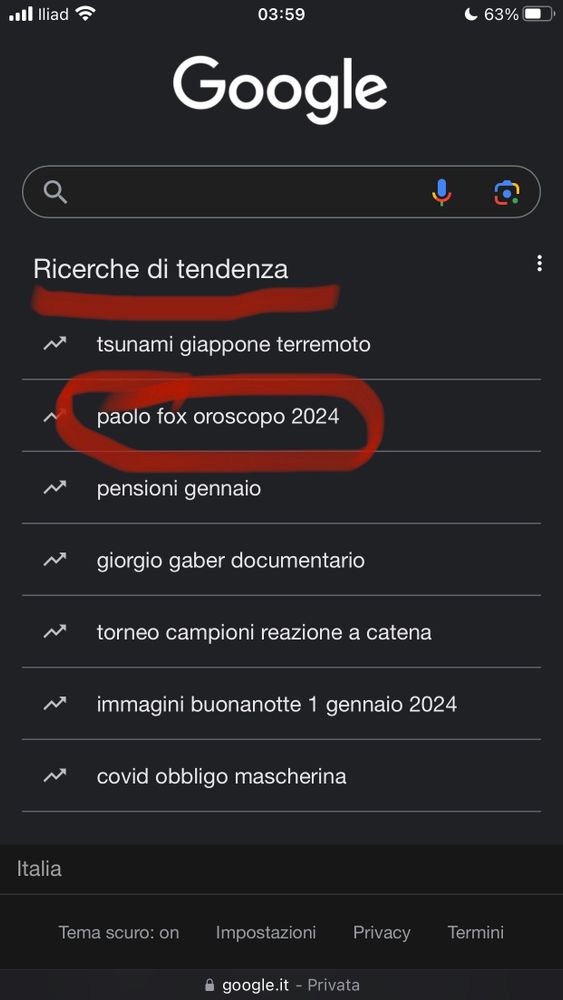 Iliad 03:59 63%

Google

Ricerche di tendenza

tsunami giappone terremoto

paolo fox oroscopo 2024

pensioni gennaio

giorgio gaber documentario

torneo campioni reazione a catena

immagini buonanotte 1 gennaio 2024

covid obbligo mascherina

Italia

Tema scuro: on Impostazioni Privacy Termini

google.it - Privata